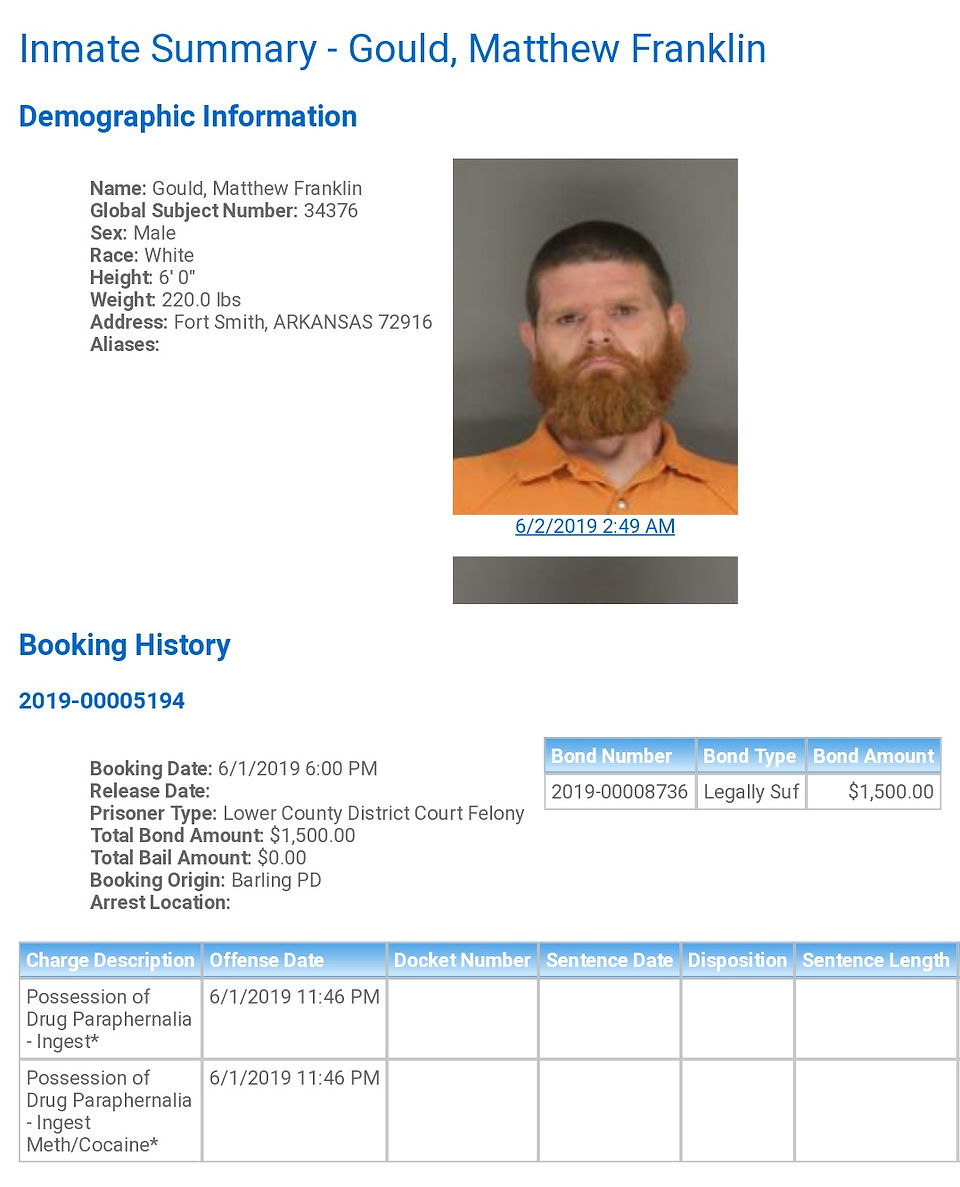 Inmate Summary - Gould, Matthew Franklin

Demographic Information

Name: Gould, Matthew Franklin
Global Subject Number: 34376
Sex: Male
Race: White
Height: 6' 0"
Weight: 220.0 lbs
Address: Fort Smith, ARKANSAS 72916
Aliases:

6/2/2019 2:49 AM

Booking History

2019-00005194

Booking Date: 6/1/2019 6:00 PM
Release Date:
Prisoner Type: Lower County District Court Felony
Total Bond Amount: $1,500.00
Total Bail Amount: $0.00
Booking Origin: Barling PD
Arrest Location:

| Bond Number | Bond Type | Bond Amount |
|---|---|---|
| 2019-00008736 | Legally Suf | $1,500.00 |

| Charge Description | Offense Date | Docket Number | Sentence Date | Disposition | Sentence Length |
|---|---|---|---|---|---|
| Possession of Drug Paraphernalia - Ingest* | 6/1/2019 11:46 PM | | | | |
| Possession of Drug Paraphernalia - Ingest Meth/Cocaine* | 6/1/2019 11:46 PM | | | | |